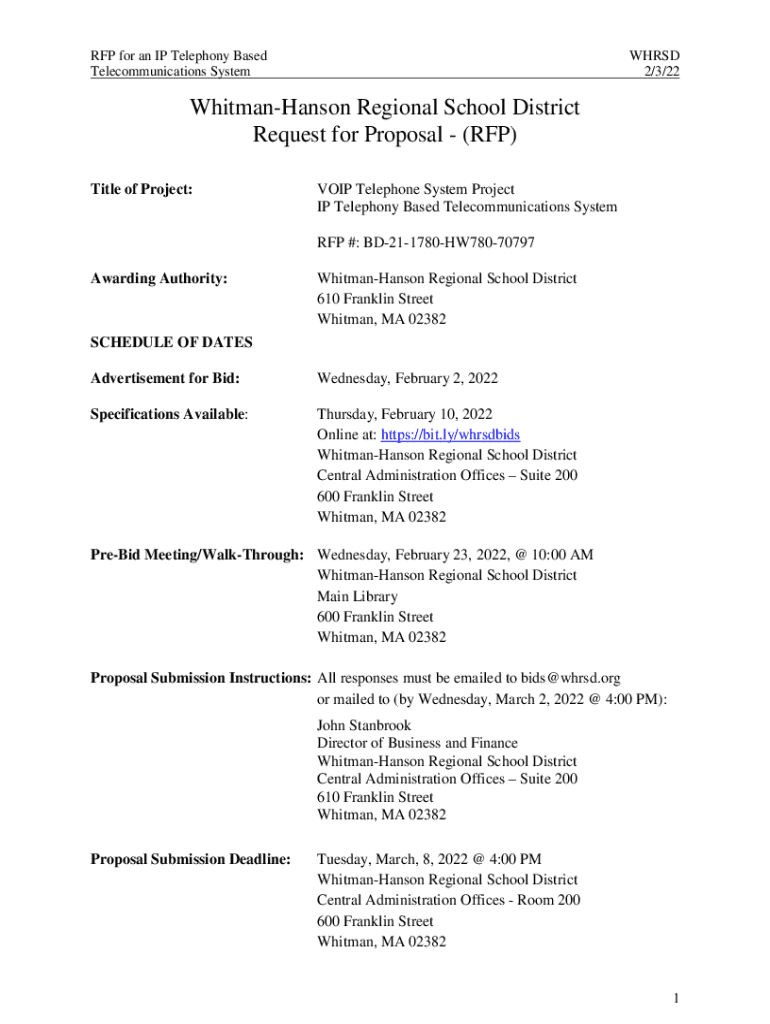 RFP for an IP Telephony Based
Telecommunications System

WHRSD
2/3/22

Whitman-Hanson Regional School District
Request for Proposal - (RFP)

Title of Project: VOIP Telephone System Project
IP Telephony Based Telecommunications System

RFP #: BD-21-1780-HW780-70797

Awarding Authority: Whitman-Hanson Regional School District
610 Franklin Street
Whitman, MA 02382

SCHEDULE OF DATES

Advertisement for Bid: Wednesday, February 2, 2022

Specifications Available: Thursday, February 10, 2022
Online at: https://bit.ly/whrsdbids
Whitman-Hanson Regional School District
Central Administration Offices – Suite 200
600 Franklin Street
Whitman, MA 02382

Pre-Bid Meeting/Walk-Through: Wednesday, February 23, 2022, @ 10:00 AM
Whitman-Hanson Regional School District
Main Library
600 Franklin Street
Whitman, MA 02382

Proposal Submission Instructions: All responses must be emailed to bids@whrsd.org
or mailed to (by Wednesday, March 2, 2022 @ 4:00 PM):

John Stanbrook
Director of Business and Finance
Whitman-Hanson Regional School District
Central Administration Offices – Suite 200
610 Franklin Street
Whitman, MA 02382

Proposal Submission Deadline: Tuesday, March, 8, 2022 @ 4:00 PM
Whitman-Hanson Regional School District
Central Administration Offices - Room 200
600 Franklin Street
Whitman, MA 02382

1